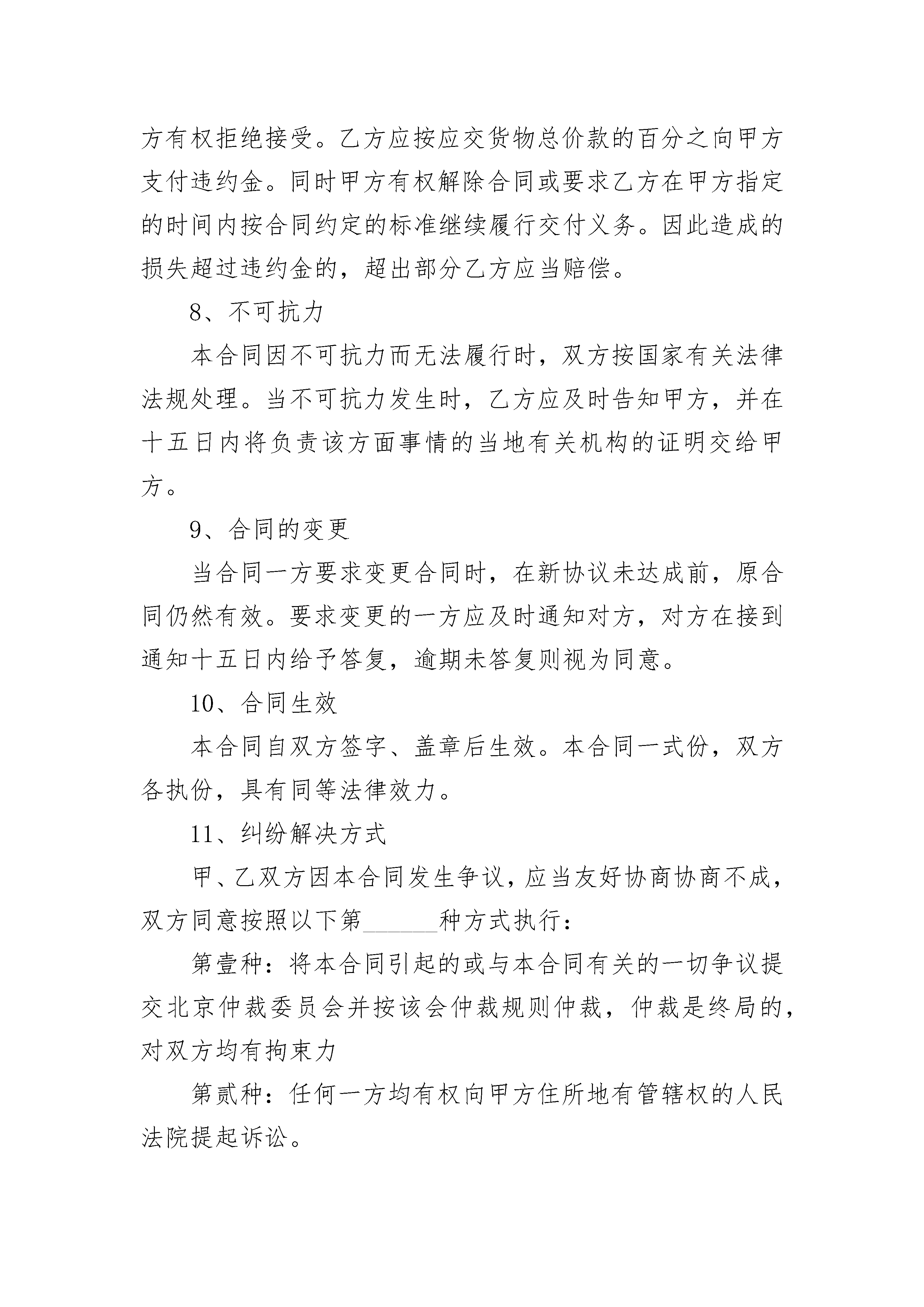 方有权拒绝接受。乙方应按应交货物总价款的百分之向甲方支付违约金。同时甲方有权解除合同或要求乙方在甲方指定的时间内按合同约定的标准继续履行交付义务。因此造成的损失超过违约金的，超出部分乙方应当赔偿。

8、不可抗力

本合同因不可抗力而无法履行时，双方按国家有关法律法规处理。当不可抗力发生时，乙方应及时告知甲方，并在十五日内将负责该方面事情的当地有关机构的证明交给甲方。

9、合同的变更

当合同一方要求变更合同时，在新协议未达成前，原合同仍然有效。要求变更的一方应及时通知对方，对方在接到通知十五日内给予答复，逾期未答复则视为同意。

10、合同生效

本合同自双方签字、盖章后生效。本合同一式份，双方各执份，具有同等法律效力。

11、纠纷解决方式

甲、乙双方因本合同发生争议，应当友好协商协商不成，双方同意按照以下第______种方式执行：

第壹种：将本合同引起的或与本合同有关的一切争议提交北京仲裁委员会并按该会仲裁规则仲裁，仲裁是终局的，对双方均有拘束力

第贰种：任何一方均有权向甲方住所地有管辖权的人民法院提起诉讼。